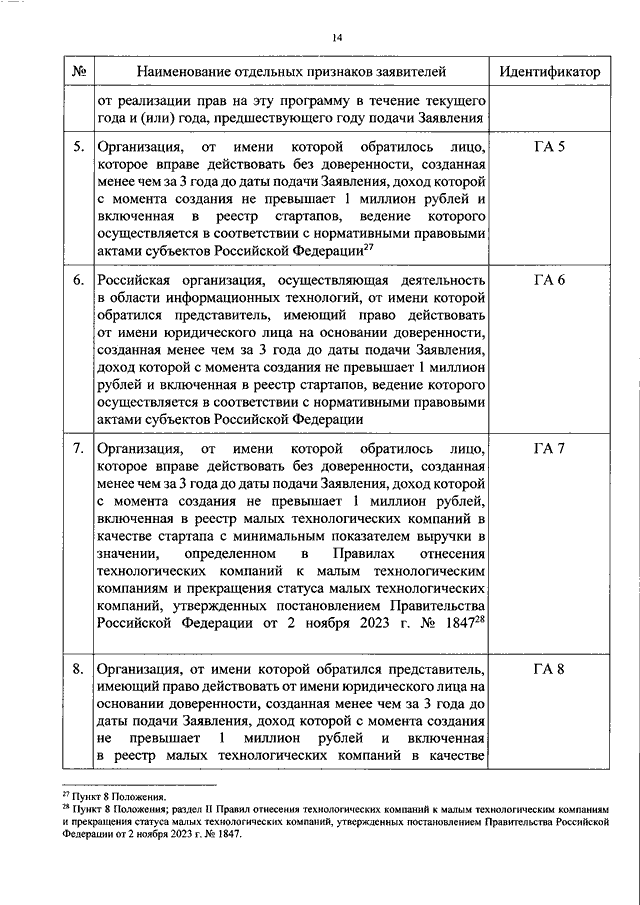 14

| № | Наименование отдельных признаков заявителей | Идентификатор |
|---|---|---|
| | от реализации прав на эту программу в течение текущего года и (или) года, предшествующего году подачи Заявления | |
| 5. | Организация, от имени которой обратилось лицо, которое вправе действовать без доверенности, созданная менее чем за 3 года до даты подачи Заявления, доход которой с момента создания не превышает 1 миллион рублей и включенная в реестр стартапов, ведение которого осуществляется в соответствии с нормативными правовыми актами субъектов Российской Федерации$^{27}$ | ГА 5 |
| 6. | Российская организация, осуществляющая деятельность в области информационных технологий, от имени которой обратился представитель, имеющий право действовать от имени юридического лица на основании доверенности, созданная менее чем за 3 года до даты подачи Заявления, доход которой с момента создания не превышает 1 миллион рублей и включенная в реестр стартапов, ведение которого осуществляется в соответствии с нормативными правовыми актами субъектов Российской Федерации | ГА 6 |
| 7. | Организация, от имени которой обратилось лицо, которое вправе действовать без доверенности, созданная менее чем за 3 года до даты подачи Заявления, доход которой с момента создания не превышает 1 миллион рублей, включенная в реестр малых технологических компаний в качестве стартапа с минимальным показателем выручки в значении, определенном в Правилах отнесения технологических компаний к малым технологическим компаниям и прекращения статуса малых технологических компаний, утвержденных постановлением Правительства Российской Федерации от 2 ноября 2023 г. № 1847$^{28}$ | ГА 7 |
| 8. | Организация, от имени которой обратился представитель, имеющий право действовать от имени юридического лица на основании доверенности, созданная менее чем за 3 года до даты подачи Заявления, доход которой с момента создания не превышает 1 миллион рублей и включенная в реестр малых технологических компаний в качестве | ГА 8 |

$^{27}$ Пункт 8 Положения.
$^{28}$ Пункт 8 Положения; раздел II Правил отнесения технологических компаний к малым технологическим компаниям и прекращения статуса малых технологических компаний, утвержденных постановлением Правительства Российской Федерации от 2 ноября 2023 г. № 1847.